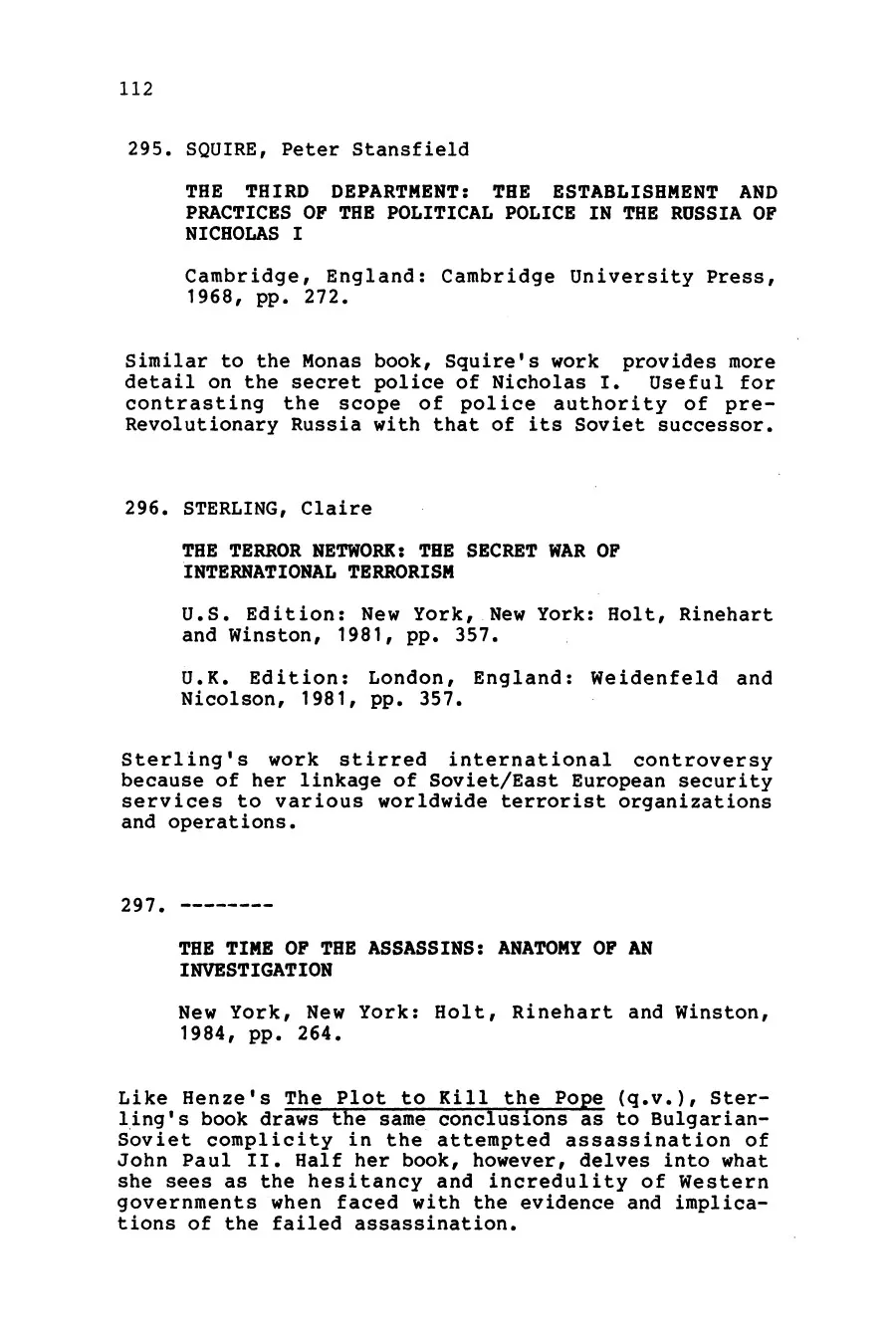 112

295. SQUIRE, Peter Stansfield

THE THIRD DEPARTMENT: THE ESTABLISHMENT AND PRACTICES OF THE POLITICAL POLICE IN THE RUSSIA OF NICHOLAS I

Cambridge, England: Cambridge University Press, 1968, pp. 272.

Similar to the Monas book, Squire's work provides more detail on the secret police of Nicholas I. Useful for contrasting the scope of police authority of pre-Revolutionary Russia with that of its Soviet successor.

296. STERLING, Claire

THE TERROR NETWORK: THE SECRET WAR OF INTERNATIONAL TERRORISM

U.S. Edition: New York, New York: Holt, Rinehart and Winston, 1981, pp. 357.

U.K. Edition: London, England: Weidenfeld and Nicolson, 1981, pp. 357.

Sterling's work stirred international controversy because of her linkage of Soviet/East European security services to various worldwide terrorist organizations and operations.

297. --------

THE TIME OF THE ASSASSINS: ANATOMY OF AN INVESTIGATION

New York, New York: Holt, Rinehart and Winston, 1984, pp. 264.

Like Henze's The Plot to Kill the Pope (q.v.), Sterling's book draws the same conclusions as to Bulgarian-Soviet complicity in the attempted assassination of John Paul II. Half her book, however, delves into what she sees as the hesitancy and incredulity of Western governments when faced with the evidence and implications of the failed assassination.